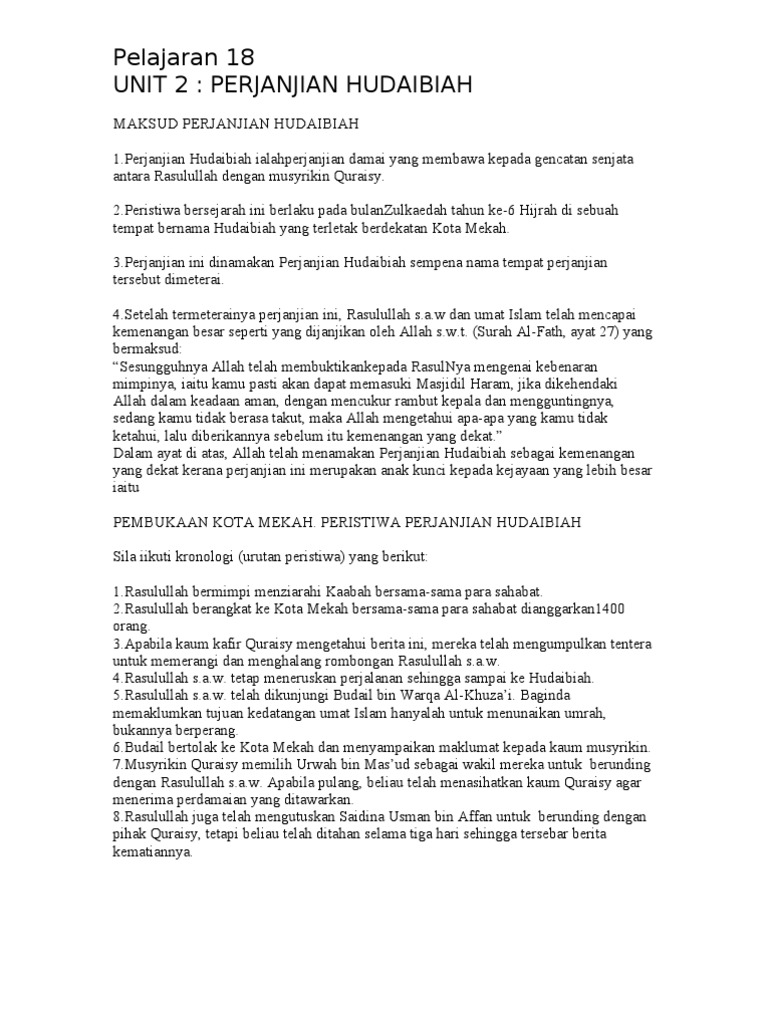 Pelajaran 18
UNIT 2 : PERJANJIAN HUDAIBIAH

MAKSUD PERJANJIAN HUDAIBIAH

1.Perjanjian Hudaibiah ialahperjanjian damai yang membawa kepada gencatan senjata antara Rasulullah dengan musyrikin Quraisy.

2.Peristiwa bersejarah ini berlaku pada bulanZulkaedah tahun ke-6 Hijrah di sebuah tempat bernama Hudaibiah yang terletak berdekatan Kota Mekah.

3.Perjanjian ini dinamakan Perjanjian Hudaibiah sempena nama tempat perjanjian tersebut dimeterai.

4.Setelah termeterainya perjanjian ini, Rasulullah s.a.w dan umat Islam telah mencapai kemenangan besar seperti yang dijanjikan oleh Allah s.w.t. (Surah Al-Fath, ayat 27) yang bermaksud:
"Sesungguhnya Allah telah membuktikankepada RasulNya mengenai kebenaran mimpinya, iaitu kamu pasti akan dapat memasuki Masjidil Haram, jika dikehendaki Allah dalam keadaan aman, dengan mencukur rambut kepala dan mengguntingnya, sedang kamu tidak berasa takut, maka Allah mengetahui apa-apa yang kamu tidak ketahui, lalu diberikannya sebelum itu kemenangan yang dekat."
Dalam ayat di atas, Allah telah menamakan Perjanjian Hudaibiah sebagai kemenangan yang dekat kerana perjanjian ini merupakan anak kunci kepada kejayaan yang lebih besar iaitu

PEMBUKAAN KOTA MEKAH. PERISTIWA PERJANJIAN HUDAIBIAH

Sila iikuti kronologi (urutan peristiwa) yang berikut:

1.Rasulullah bermimpi menziarahi Kaabah bersama-sama para sahabat.
2.Rasulullah berangkat ke Kota Mekah bersama-sama para sahabat dianggarkan1400 orang.
3.Apabila kaum kafir Quraisy mengetahui berita ini, mereka telah mengumpulkan tentera untuk memerangi dan menghalang rombongan Rasulullah s.a.w.
4.Rasulullah s.a.w. tetap meneruskan perjalanan sehingga sampai ke Hudaibiah.
5.Rasulullah s.a.w. telah dikunjungi Budail bin Warqa Al-Khuza'i. Baginda memaklumkan tujuan kedatangan umat Islam hanyalah untuk menunaikan umrah, bukannya berperang.
6.Budail bertolak ke Kota Mekah dan menyampaikan maklumat kepada kaum musyrikin.
7.Musyrikin Quraisy memilih Urwah bin Mas'ud sebagai wakil mereka untuk berunding dengan Rasulullah s.a.w. Apabila pulang, beliau telah menasihatkan kaum Quraisy agar menerima perdamaian yang ditawarkan.
8.Rasulullah juga telah mengutuskan Saidina Usman bin Affan untuk berunding dengan pihak Quraisy, tetapi beliau telah ditahan selama tiga hari sehingga tersebar berita kematiannya.